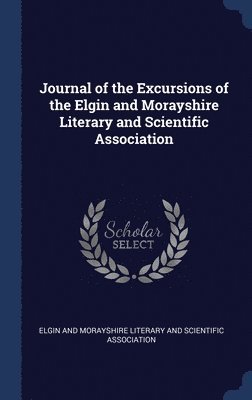 Journal of the Excursions of the Elgin and Morayshire Literary and Scientific Association

Scholar
SELECT

ELGIN AND MORAYSHIRE LITERARY AND SCIENTIFIC ASSOCIATION